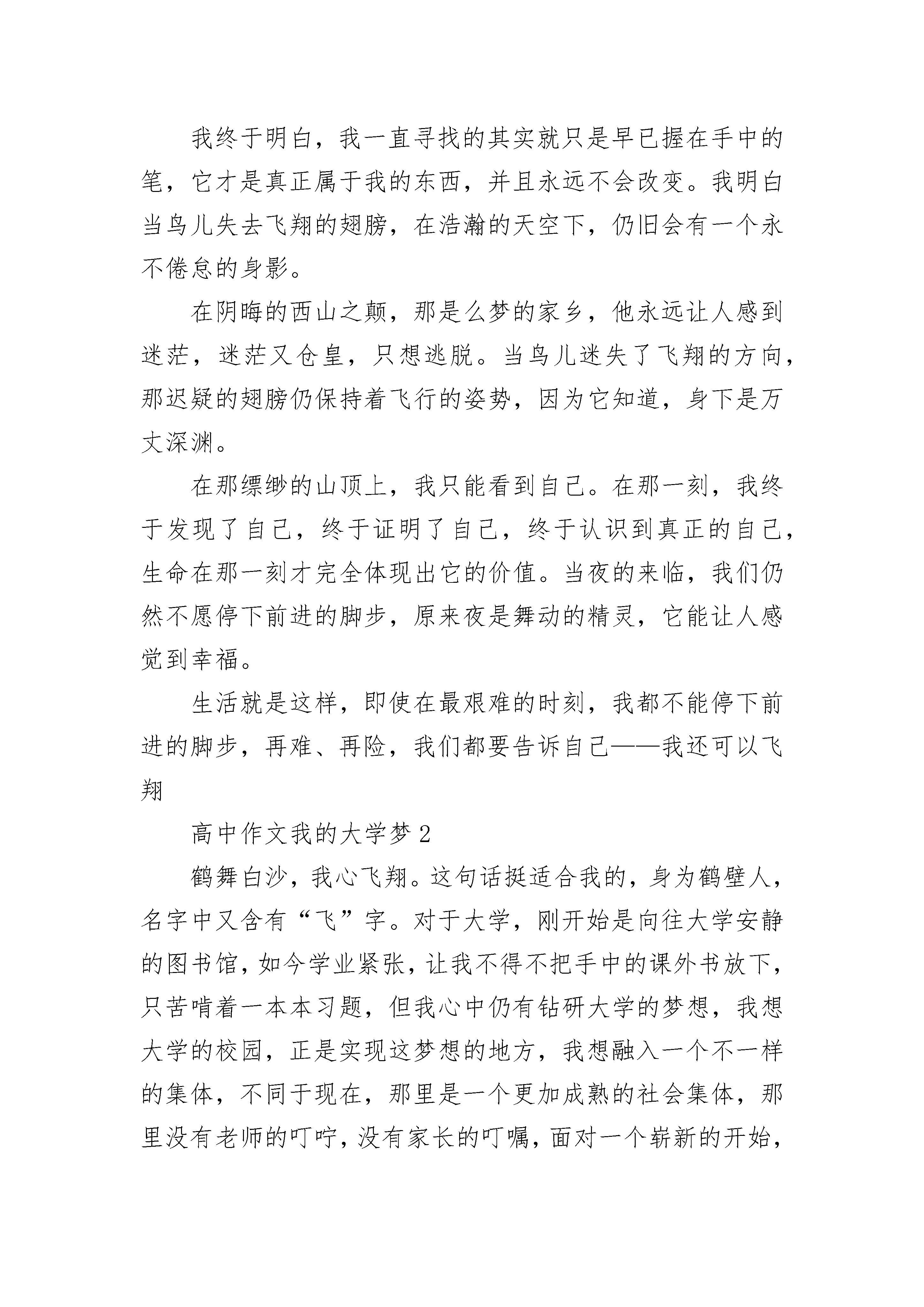 我终于明白，我一直寻找的其实就只是早已握在手中的笔，它才是真正属于我的东西，并且永远不会改变。我明白当鸟儿失去飞翔的翅膀，在浩瀚的天空下，仍旧会有一个永不倦怠的身影。

在阴晦的西山之颠，那是么梦的家乡，他永远让人感到迷茫，迷茫又仓皇，只想逃脱。当鸟儿迷失了飞翔的方向，那迟疑的翅膀仍保持着飞行的姿势，因为它知道，身下是万丈深渊。

在那缥缈的山顶上，我只能看到自己。在那一刻，我终于发现了自己，终于证明了自己，终于认识到真正的自己，生命在那一刻才完全体现出它的价值。当夜的来临，我们仍然不愿停下前进的脚步，原来夜是舞动的精灵，它能让人感觉到幸福。

生活就是这样，即使在最艰难的时刻，我都不能停下前进的脚步，再难、再险，我们都要告诉自己——我还可以飞翔

高中作文我的大学梦 2

鹤舞白沙，我心飞翔。这句话挺适合我的，身为鹤壁人，名字中又含有“飞”字。对于大学，刚开始是向往大学安静的图书馆，如今学业紧张，让我不得不把手中的课外书放下，只苦啃着一本本习题，但我心中仍有钻研大学的梦想，我想大学的校园，正是实现这梦想的地方，我想融入一个不一样的集体，不同于现在，那里是一个更加成熟的社会集体，那里没有老师的叮咛，没有家长的叮嘱，面对一个崭新的开始，